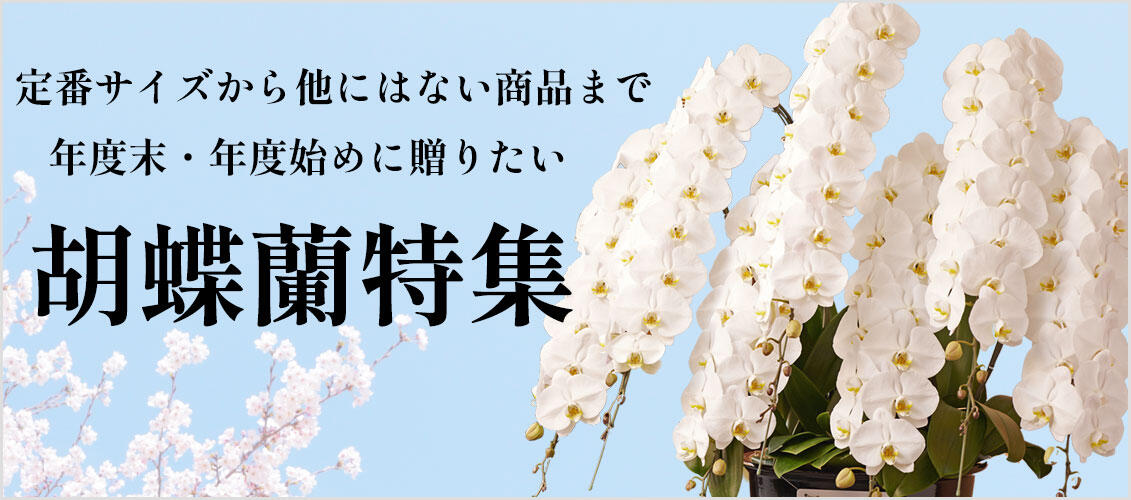 定番サイズから他にはない商品まで
年度末・年度始めに贈りたい

胡蝶蘭特集